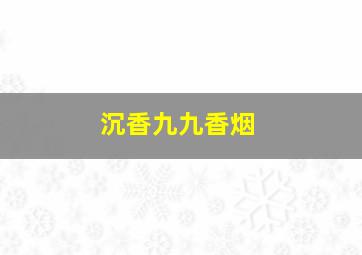 沉香九九香烟